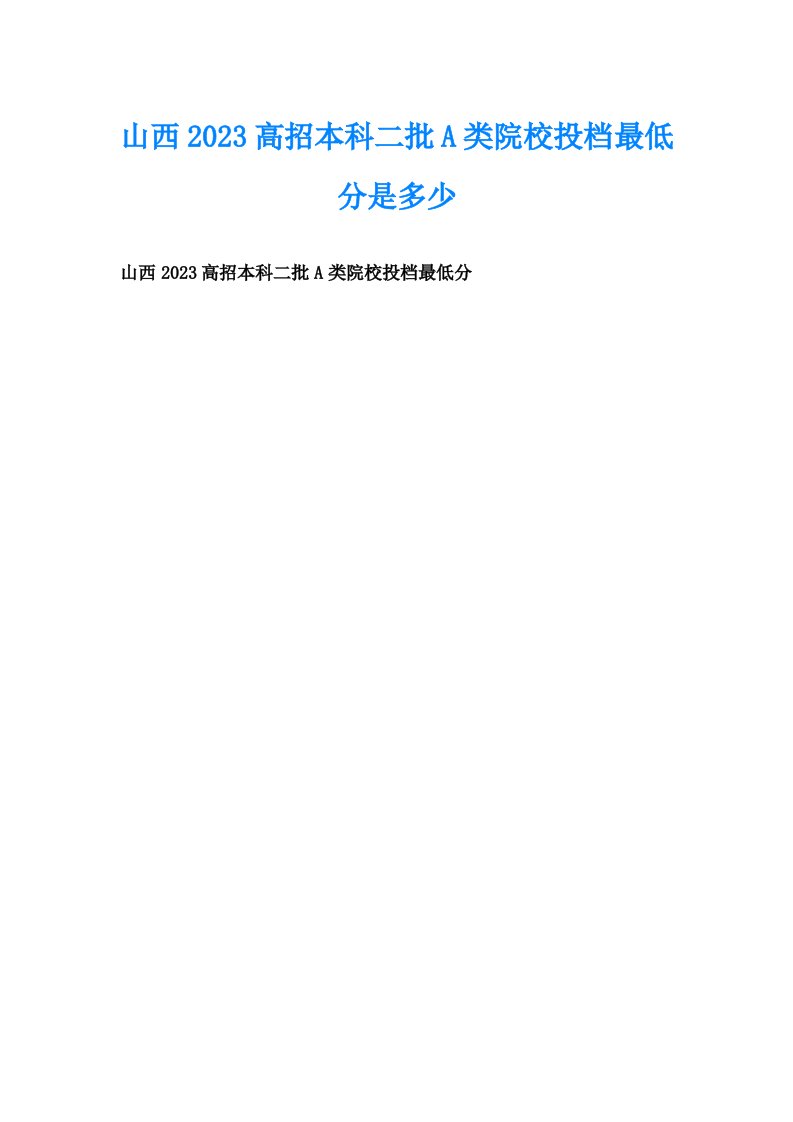 山西2023高招本科二批A类院校投档最低分是多少

山西2023高招本科二批A类院校投档最低分